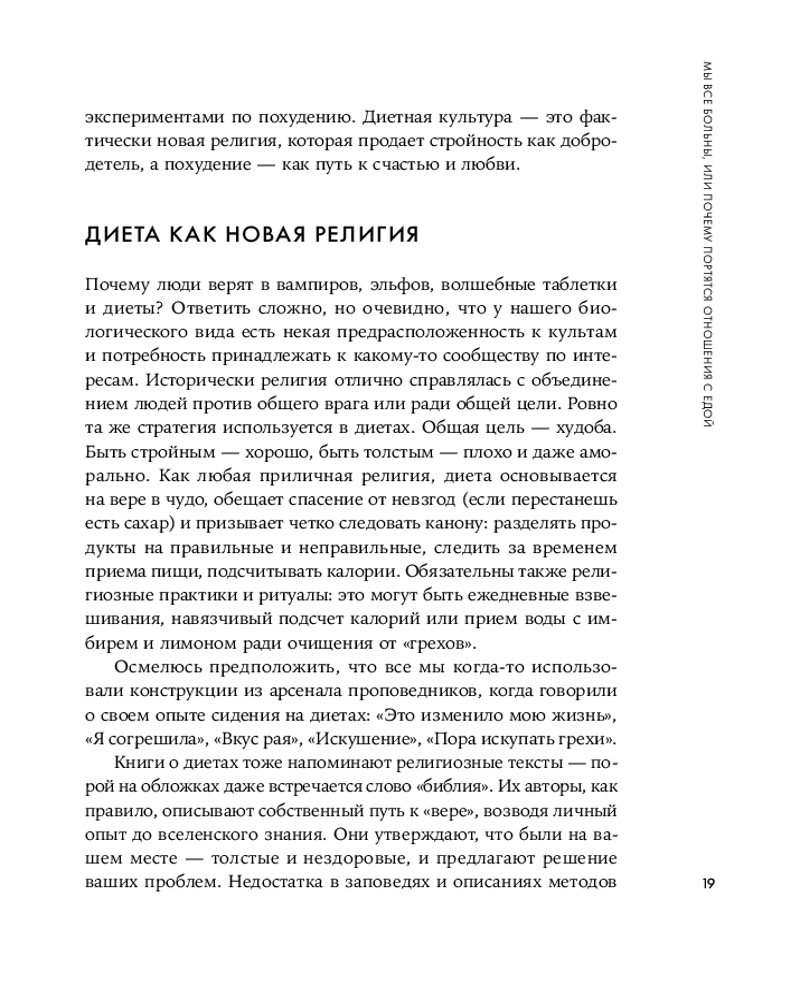 экспериментами по похудению. Диетная культура — это фактически новая религия, которая продает стройность как добродетель, а похудение — как путь к счастью и любви.

ДИЕТА КАК НОВАЯ РЕЛИГИЯ

Почему люди верят в вампиров, эльфов, волшебные таблетки и диеты? Ответить сложно, но очевидно, что у нашего биологического вида есть некая предрасположенность к культам и потребность принадлежать к какому-то сообществу по интересам. Исторически религия отлично справлялась с объединением людей против общего врага или ради общей цели. Ровно та же стратегия используется в диетах. Общая цель — худоба. Быть стройным — хорошо, быть толстым — плохо и даже аморально. Как любая приличная религия, диета основывается на вере в чудо, обещает спасение от невзгод (если перестанешь есть сахар) и призывает четко следовать канону: разделять продукты на правильные и неправильные, следить за временем приема пищи, подсчитывать калории. Обязательны также религиозные практики и ритуалы: это могут быть ежедневные взвешивания, навязчивый подсчет калорий или прием воды с имбирем и лимоном ради очищения от «грехов».

Осмелюсь предположить, что все мы когда-то использовали конструкции из арсенала проповедников, когда говорили о своем опыте сидения на диетах: «Это изменило мою жизнь», «Я согрешила», «Вкус рая», «Искушение», «Пора искупать грехи».

Книги о диетах тоже напоминают религиозные тексты — порой на обложках даже встречается слово «библия». Их авторы, как правило, описывают собственный путь к «вере», возводя личный опыт до вселенского знания. Они утверждают, что были на вашем месте — толстые и нездоровые, и предлагают решение ваших проблем. Недостатка в заповедях и описаниях методов

МЫ ВСЕ БОЛЬНЫ, ИЛИ ПОЧЕМУ ПОРТЯТСЯ ОТНОШЕНИЯ С ЕДОЙ

19